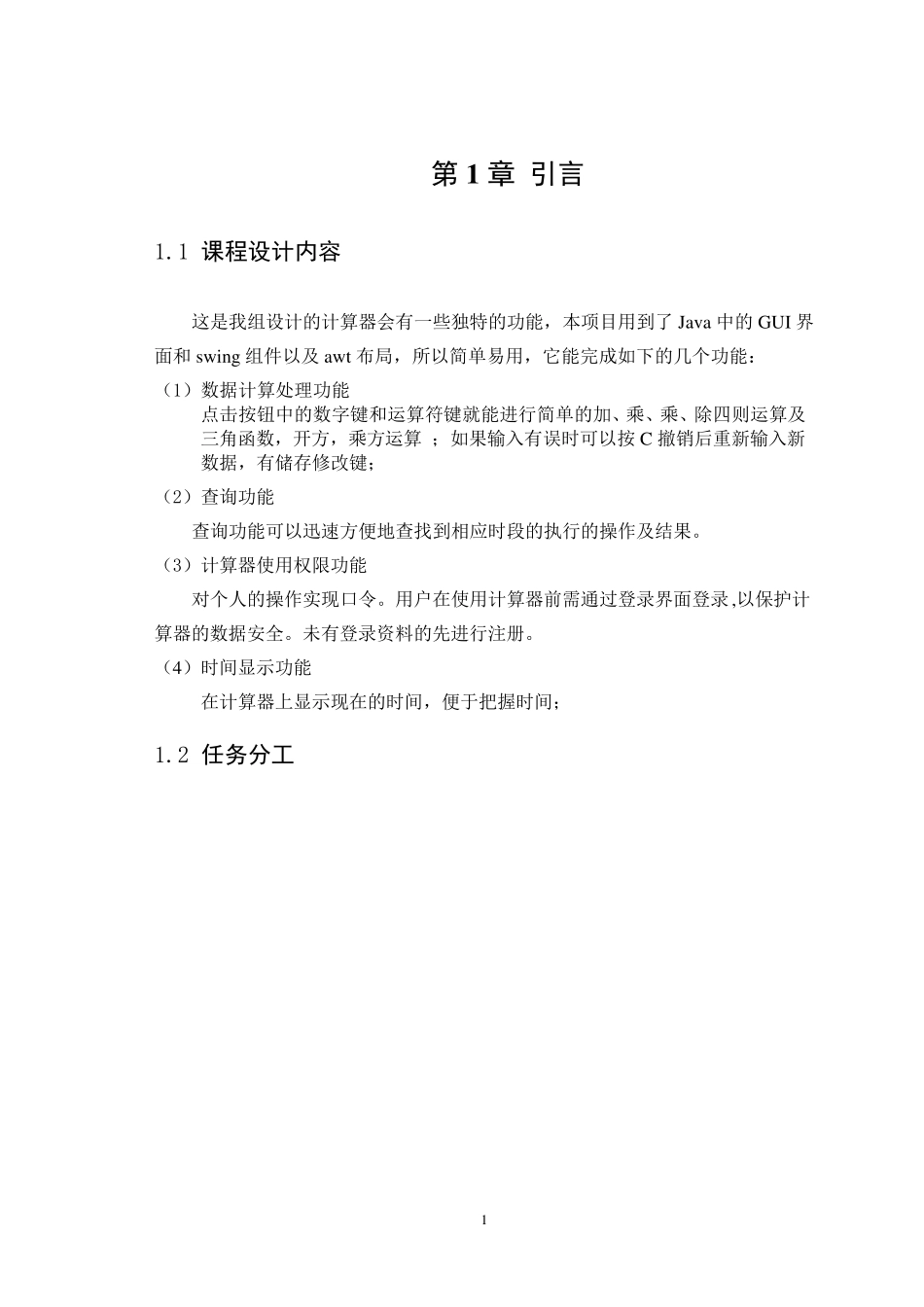 第 1 章 引言

1.1 课程设计内容

这是我组设计的计算器会有一些独特的功能，本项目用到了 Java 中的 GUI 界面和 swing 组件以及 awt 布局，所以简单易用，它能完成如下的几个功能：

（1）数据计算处理功能

点击按钮中的数字键和运算符键就能进行简单的加、乘、乘、除四则运算及三角函数，开方，乘方运算 ；如果输入有误时可以按 C 撤销后重新输入新数据，有储存修改键；

（2）查询功能

查询功能可以迅速方便地查找到相应时段的执行的操作及结果。

（3）计算器使用权限功能

对个人的操作实现口令。用户在使用计算器前需通过登录界面登录,以保护计算器的数据安全。未有登录资料的先进行注册。

（4）时间显示功能

在计算器上显示现在的时间，便于把握时间；

1.2 任务分工

1